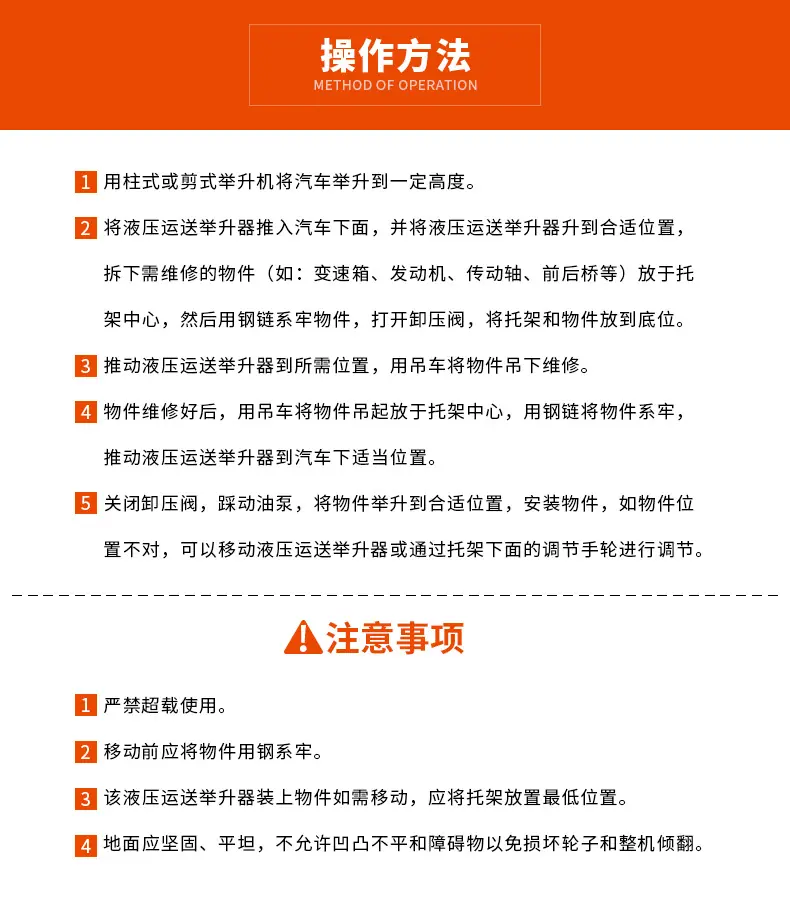 操作方法
METHOD OF OPERATION

1 用柱式或剪式举升机将汽车举升到一定高度。

2 将液压运送举升器推入汽车下面，并将液压运送举升器升到合适位置，拆下需维修的物件（如：变速箱、发动机、传动轴、前后桥等）放于托架中心，然后用钢链系牢物件，打开卸压阀，将托架和物件放到底位。

3 推动液压运送举升器到所需位置，用吊车将物件吊下维修。

4 物件维修好后，用吊车将物件吊起放于托架中心，用钢链将物件系牢，推动液压运送举升器到汽车下适当位置。

5 关闭卸压阀，踩动油泵，将物件举升到合适位置，安装物件，如物件位置不对，可以移动液压运送举升器或通过托架下面的调节手轮进行调节。

注意事项

1 严禁超载使用。

2 移动前应将物件用钢系牢。

3 该液压运送举升器装上物件如需移动，应将托架放置最低位置。

4 地面应坚固、平坦，不允许凹凸不平和障碍物以免损坏轮子和整机倾翻。